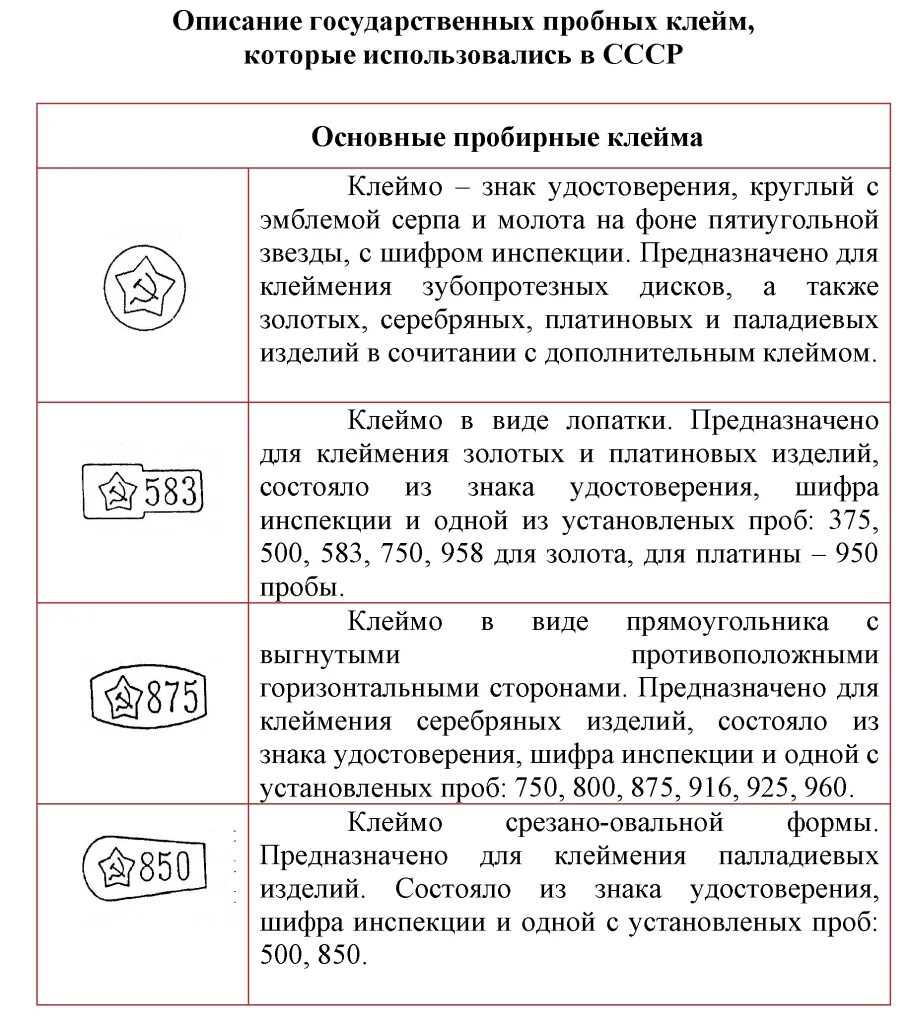 Описание государственных пробных клейм, которые использовались в СССР

| Основные пробирные клейма | |
|---|---|
| | Клеймо – знак удостоверения, круглый с эмблемой серпа и молота на фоне пятиугольной звезды, с шифром инспекции. Предназначено для клеймения зубопротезных дисков, а также золотых, серебряных, платиновых и паладиевых изделий в сочитании с дополнительным клеймом. |
| 583 | Клеймо в виде лопатки. Предназначено для клеймения золотых и платиновых изделий, состояло из знака удостоверения, шифра инспекции и одной из установленых проб: 375, 500, 583, 750, 958 для золота, для платины – 950 пробы. |
| 875 | Клеймо в виде прямоугольника с выгнутыми противоположными горизонтальными сторонами. Предназначено для клеймения серебряных изделий, состояло из знака удостоверения, шифра инспекции и одной с установленых проб: 750, 800, 875, 916, 925, 960. |
| 850 | Клеймо срезано-овальной формы. Предназначено для клеймения палладиевых изделий. Состояло из знака удостоверения, шифра инспекции и одной с установленых проб: 500, 850. |